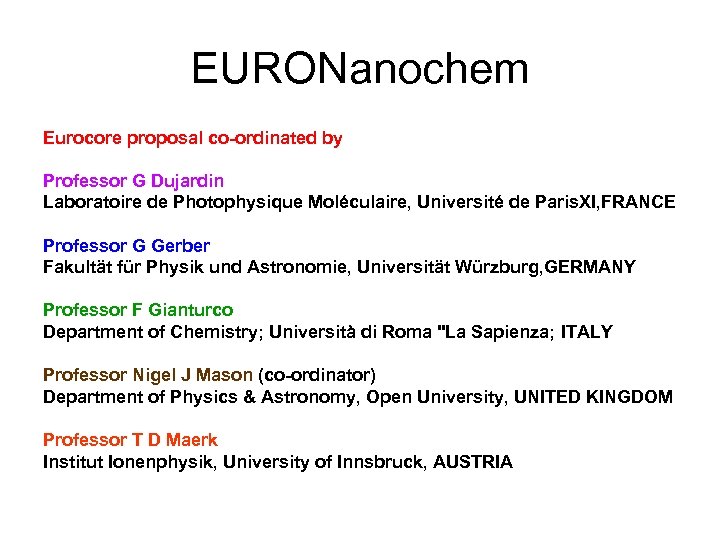 EURONanochem

Eurocore proposal co-ordinated by

Professor G Dujardin
Laboratoire de Photophysique Moléculaire, Université de ParisXI,FRANCE

Professor G Gerber
Fakultät für Physik und Astronomie, Universität Würzburg,GERMANY

Professor F Gianturco
Department of Chemistry; Università di Roma "La Sapienza; ITALY

Professor Nigel J Mason (co-ordinator)
Department of Physics & Astronomy, Open University, UNITED KINGDOM

Professor T D Maerk
Institut Ionenphysik, University of Innsbruck, AUSTRIA